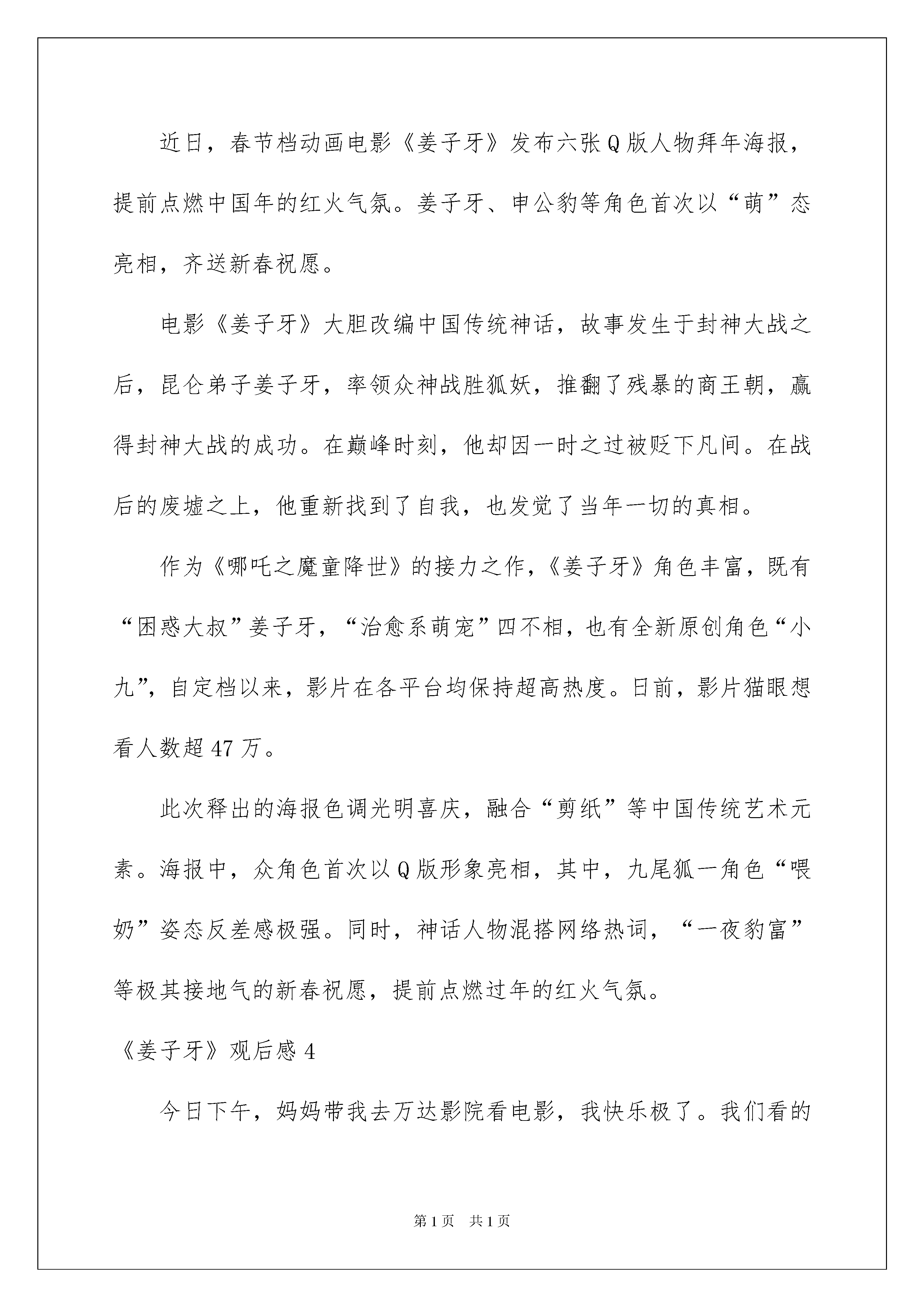 近日，春节档动画电影《姜子牙》发布六张Q版人物拜年海报，提前点燃中国年的红火气氛。姜子牙、申公豹等角色首次以“萌”态亮相，齐送新春祝愿。

电影《姜子牙》大胆改编中国传统神话，故事发生于封神大战之后，昆仑弟子姜子牙，率领众神战胜狐妖，推翻了残暴的商王朝，赢得封神大战的成功。在巅峰时刻，他却因一时之过被贬下凡间。在战后的废墟之上，他重新找到了自我，也发觉了当年一切的真相。

作为《哪吒之魔童降世》的接力之作，《姜子牙》角色丰富，既有“困惑大叔”姜子牙，“治愈系萌宠”四不相，也有全新原创角色“小九”，自定档以来，影片在各平台均保持超高热度。日前，影片猫眼想看人数超47万。

此次释出的海报色调光明喜庆，融合“剪纸”等中国传统艺术元素。海报中，众角色首次以Q版形象亮相，其中，九尾狐一角色“喂奶”姿态反差感极强。同时，神话人物混搭网络热词，“一夜豹富”等极其接地气的新春祝愿，提前点燃过年的红火气氛。

《姜子牙》观后感4

今日下午，妈妈带我去万达影院看电影，我快乐极了。我们看的

第1页 共1页